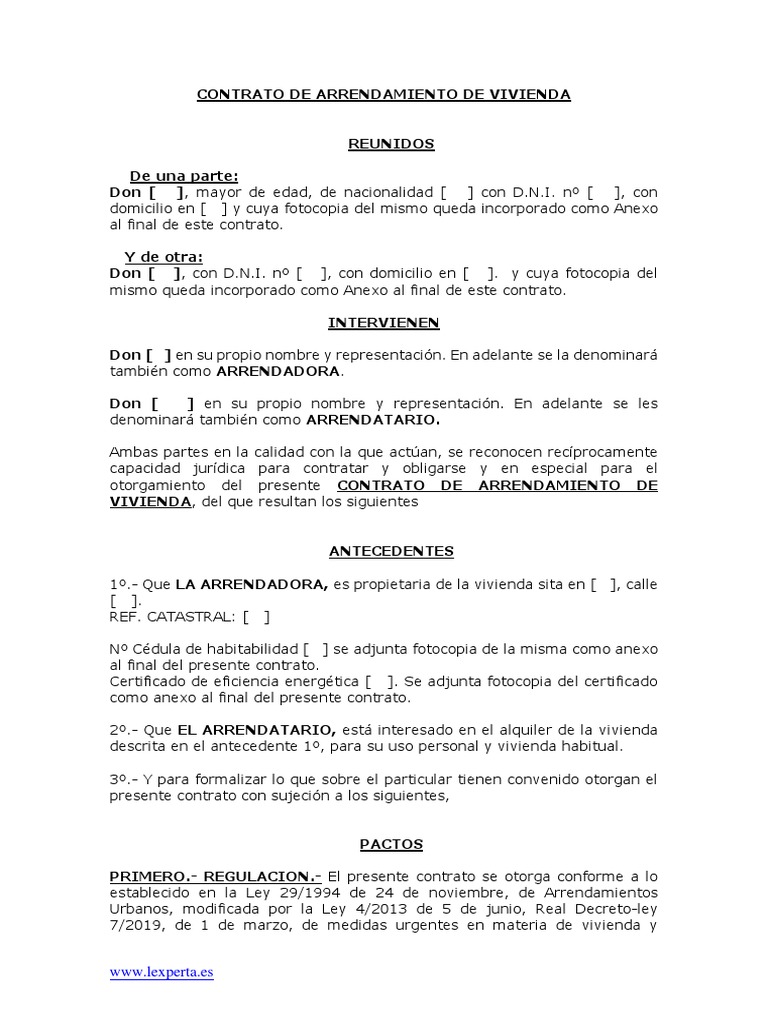 CONTRATO DE ARRENDAMIENTO DE VIVIENDA

REUNIDOS

De una parte:
Don [ ], mayor de edad, de nacionalidad [ ] con D.N.I. nº [ ], con domicilio en [ ] y cuya fotocopia del mismo queda incorporado como Anexo al final de este contrato.

Y de otra:
Don [ ], con D.N.I. nº [ ], con domicilio en [ ]. y cuya fotocopia del mismo queda incorporado como Anexo al final de este contrato.

INTERVIENEN

Don [ ] en su propio nombre y representación. En adelante se la denominará también como ARRENDADORA.

Don [ ] en su propio nombre y representación. En adelante se les denominará también como ARRENDATARIO.

Ambas partes en la calidad con la que actúan, se reconocen recíprocamente capacidad jurídica para contratar y obligarse y en especial para el otorgamiento del presente CONTRATO DE ARRENDAMIENTO DE VIVIENDA, del que resultan los siguientes

ANTECEDENTES

1º.- Que LA ARRENDADORA, es propietaria de la vivienda sita en [ ], calle [ ].
REF. CATASTRAL: [ ]

Nº Cédula de habitabilidad [ ] se adjunta fotocopia de la misma como anexo al final del presente contrato.
Certificado de eficiencia energética [ ]. Se adjunta fotocopia del certificado como anexo al final del presente contrato.

2º.- Que EL ARRENDATARIO, está interesado en el alquiler de la vivienda descrita en el antecedente 1º, para su uso personal y vivienda habitual.

3º.- Y para formalizar lo que sobre el particular tienen convenido otorgan el presente contrato con sujeción a los siguientes,

PACTOS

PRIMERO.- REGULACION.- El presente contrato se otorga conforme a lo establecido en la Ley 29/1994 de 24 de noviembre, de Arrendamientos Urbanos, modificada por la Ley 4/2013 de 5 de junio, Real Decreto-ley 7/2019, de 1 de marzo, de medidas urgentes en materia de vivienda y

www.lexperta.es